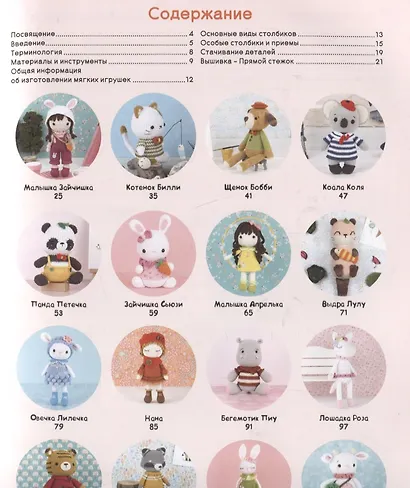 Содержание

Посвящение 4
Введение 5
Терминология 8
Материалы и инструменты 9
Общая информация об изготовлении мягких игрушек 12

Основные виды столбиков 13
Особые столбики и приемы 15
Стачивание деталей 19
Вышивка – Прямой стежок 21

Малышка Зайчишка
25

Котенок Билли
35

Щенок Бобби
41

Коала Коля
47

Панда Петечка
53

Зайчишка Сьюзи
59

Малышка Апрелька
65

Выдра Лулу
71

Овечка Лилечка
79

Нана
85

Бегемотик Пиу
91

Лошадка Роза
97